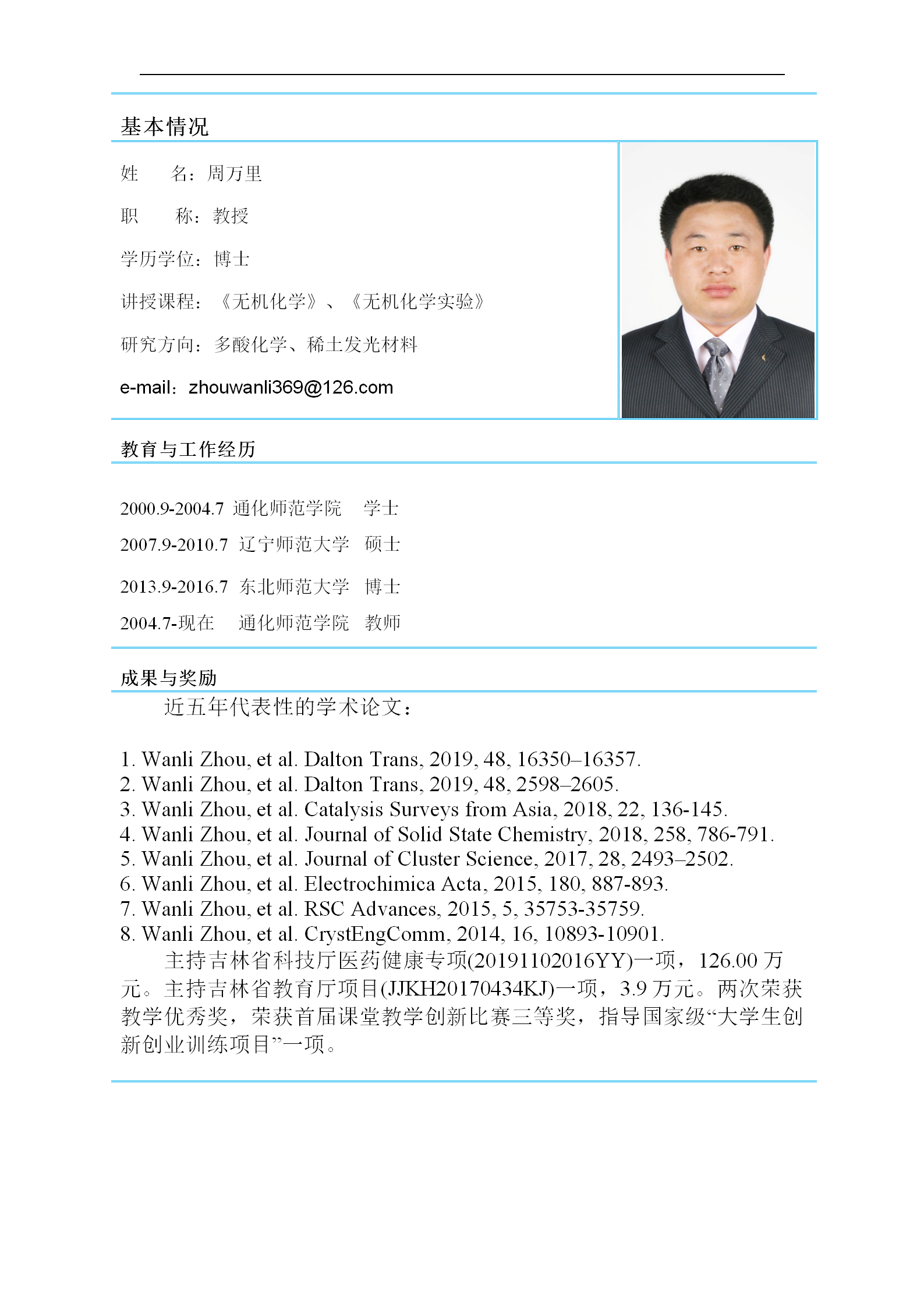 基本情况

姓　　名：周万里

职　　称：教授

学历学位：博士

讲授课程：《无机化学》、《无机化学实验》

研究方向：多酸化学、稀土发光材料

e-mail：zhouwanli369@126.com

教育与工作经历

2000.9-2004.7 通化师范学院　学士

2007.9-2010.7 辽宁师范大学　硕士

2013.9-2016.7 东北师范大学　博士

2004.7-现在　通化师范学院　教师

成果与奖励

近五年代表性的学术论文：

1. Wanli Zhou, et al. Dalton Trans, 2019, 48, 16350–16357.
2. Wanli Zhou, et al. Dalton Trans, 2019, 48, 2598–2605.
3. Wanli Zhou, et al. Catalysis Surveys from Asia, 2018, 22, 136-145.
4. Wanli Zhou, et al. Journal of Solid State Chemistry, 2018, 258, 786-791.
5. Wanli Zhou, et al. Journal of Cluster Science, 2017, 28, 2493–2502.
6. Wanli Zhou, et al. Electrochimica Acta, 2015, 180, 887-893.
7. Wanli Zhou, et al. RSC Advances, 2015, 5, 35753-35759.
8. Wanli Zhou, et al. CrystEngComm, 2014, 16, 10893-10901.

主持吉林省科技厅医药健康专项(20191102016YY)一项，126.00 万元。主持吉林省教育厅项目(JJKH20170434KJ)一项，3.9 万元。两次荣获教学优秀奖，荣获首届课堂教学创新比赛三等奖，指导国家级“大学生创新创业训练项目”一项。